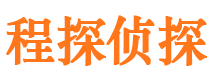 程探侦探